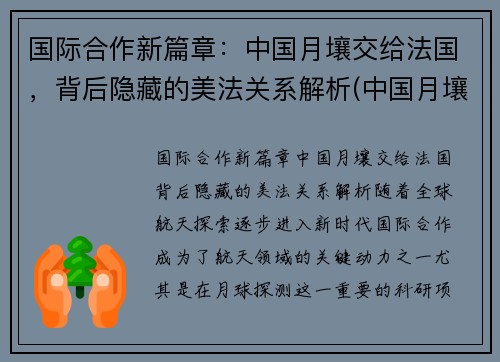 国际合作新篇章：中国月壤交给法国，背后隐藏的美法关系解析(中国月壤

国际合作新篇章中国月壤交给法国背后隐藏的美法关系解析随着全球航天探索逐步进入新时代国际合作成为了航天领域的关键动力之一尤其是在月球探测这一重要的科研项